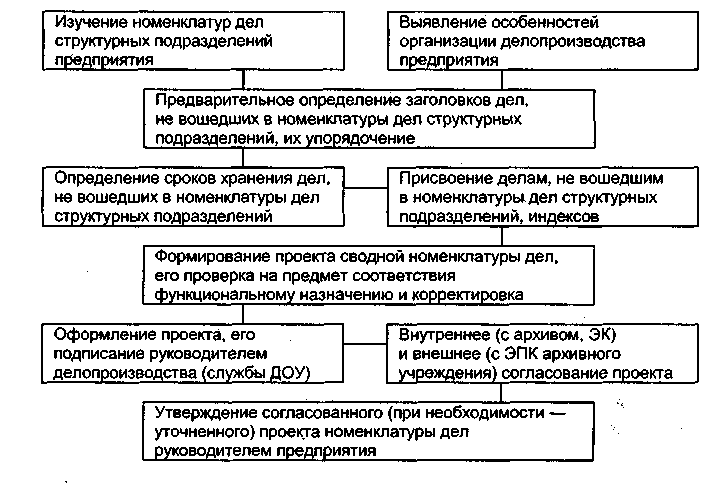 Изучение номенклатур дел структурных подразделений предприятия

Выявление особенностей организации делопроизводства предприятия

Предварительное определение заголовков дел, не вошедших в номенклатуры дел структурных подразделений, их упорядочение

Определение сроков хранения дел, не вошедших в номенклатуры дел структурных подразделений

Присвоение делам, не вошедшим в номенклатуры дел структурных подразделений, индексов

Формирование проекта сводной номенклатуры дел, его проверка на предмет соответствия функциональному назначению и корректировка

Оформление проекта, его подписание руководителем делопроизводства (службы ДОУ)

Внутреннее (с архивом, ЭК) и внешнее (с ЭПК архивного учреждения) согласование проекта

Утверждение согласованного (при необходимости — уточненного) проекта номенклатуры дел руководителем предприятия